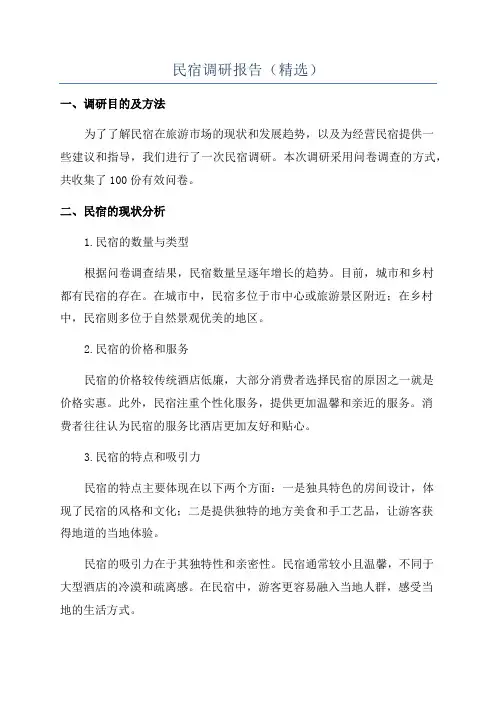 民宿调研报告（精选）

一、调研目的及方法

为了了解民宿在旅游市场的现状和发展趋势，以及为经营民宿提供一些建议和指导，我们进行了一次民宿调研。本次调研采用问卷调查的方式，共收集了100份有效问卷。

二、民宿的现状分析

1.民宿的数量与类型

根据问卷调查结果，民宿数量呈逐年增长的趋势。目前，城市和乡村都有民宿的存在。在城市中，民宿多位于市中心或旅游景区附近；在乡村中，民宿则多位于自然景观优美的地区。

2.民宿的价格和服务

民宿的价格较传统酒店低廉，大部分消费者选择民宿的原因之一就是价格实惠。此外，民宿注重个性化服务，提供更加温馨和亲近的服务。消费者往往认为民宿的服务比酒店更加友好和贴心。

3.民宿的特点和吸引力

民宿的特点主要体现在以下两个方面：一是独具特色的房间设计，体现了民宿的风格和文化；二是提供独特的地方美食和手工艺品，让游客获得地道的当地体验。

民宿的吸引力在于其独特性和亲密性。民宿通常较小且温馨，不同于大型酒店的冷漠和疏离感。在民宿中，游客更容易融入当地人群，感受当地的生活方式。